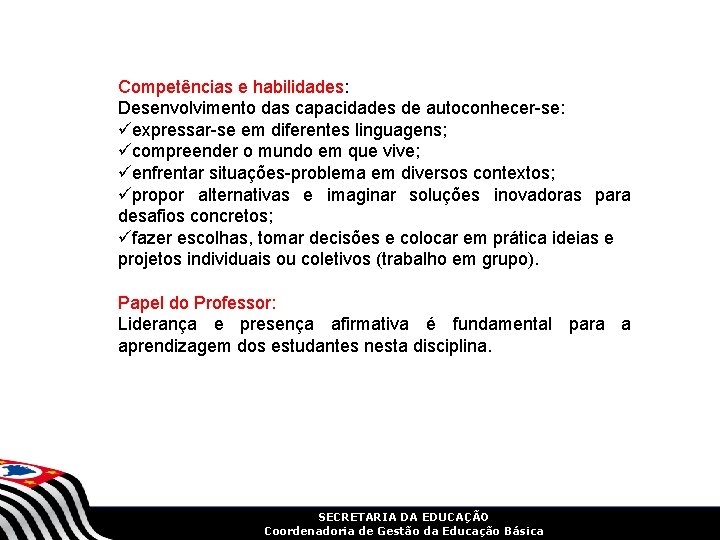 Competências e habilidades:
Desenvolvimento das capacidades de autoconhecer-se:
✓expressar-se em diferentes linguagens;
✓compreender o mundo em que vive;
✓enfrentar situações-problema em diversos contextos;
✓propor alternativas e imaginar soluções inovadoras para desafios concretos;
✓fazer escolhas, tomar decisões e colocar em prática ideias e projetos individuais ou coletivos (trabalho em grupo).

Papel do Professor:
Liderança e presença afirmativa é fundamental para a aprendizagem dos estudantes nesta disciplina.

SECRETARIA DA EDUCAÇÃO
Coordenadoria de Gestão da Educação Básica